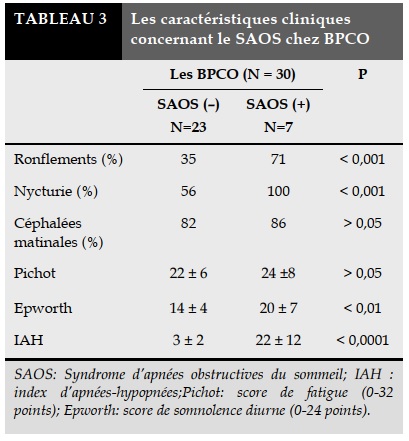 TABLEAU 3

Les caractéristiques cliniques concernant le SAOS chez BPCO

| | Les BPCO (N = 30) | | P |
|---|---|---|---|
| | SAOS (–) N=23 | SAOS (+) N=7 | |
| Ronflements (%) | 35 | 71 | < 0,001 |
| Nycturie (%) | 56 | 100 | < 0,001 |
| Céphalées matinales (%) | 82 | 86 | > 0,05 |
| Pichot | 22 ± 6 | 24 ±8 | > 0,05 |
| Epworth | 14 ± 4 | 20 ± 7 | < 0,01 |
| IAH | 3 ± 2 | 22 ± 12 | < 0,0001 |

SAOS: Syndrome d'apnées obstructives du sommeil; IAH : index d'apnées-hypopnées;Pichot: score de fatigue (0-32 points); Epworth: score de somnolence diurne (0-24 points).